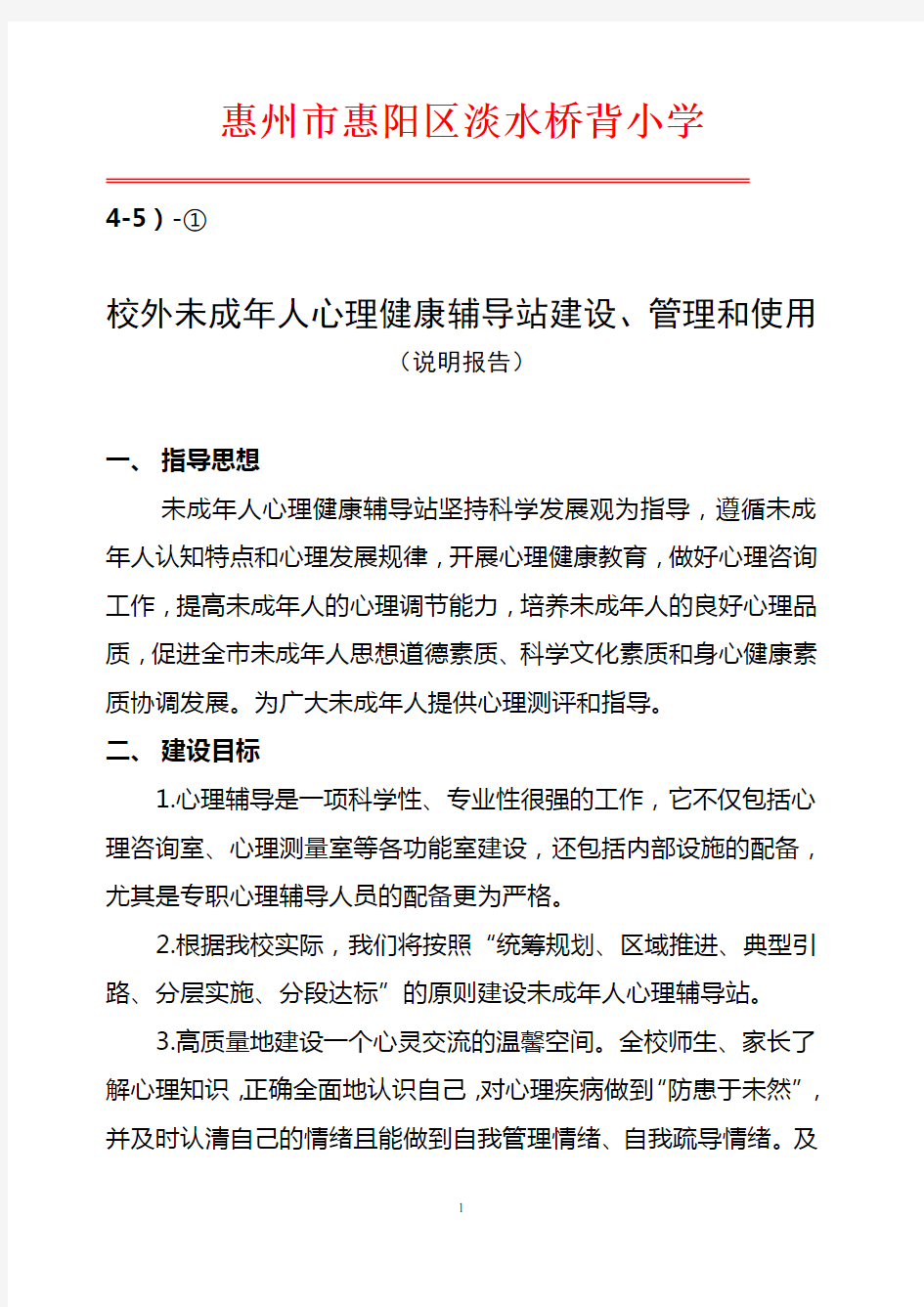 惠州市惠阳区淡水桥背小学

4-5）-①

校外未成年人心理健康辅导站建设、管理和使用
（说明报告）

一、 指导思想

未成年人心理健康辅导站坚持科学发展观为指导，遵循未成年人认知特点和心理发展规律，开展心理健康教育，做好心理咨询工作，提高未成年人的心理调节能力，培养未成年人的良好心理品质，促进全市未成年人思想道德素质、科学文化素质和身心健康素质协调发展。为广大未成年人提供心理测评和指导。

二、 建设目标

1.心理辅导是一项科学性、专业性很强的工作，它不仅包括心理咨询室、心理测量室等各功能室建设，还包括内部设施的配备，尤其是专职心理辅导人员的配备更为严格。

2.根据我校实际，我们将按照“统筹规划、区域推进、典型引路、分层实施、分段达标”的原则建设未成年人心理辅导站。

3.高质量地建设一个心灵交流的温馨空间。全校师生、家长了解心理知识，正确全面地认识自己，对心理疾病做到“防患于未然”，并及时认清自己的情绪且能做到自我管理情绪、自我疏导情绪。及

1